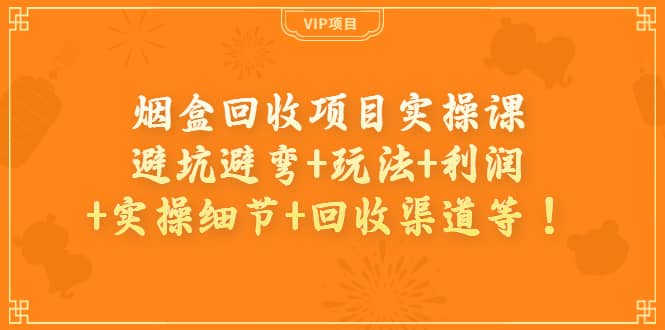 VIP项目

烟盒回收项目实操课
避坑避弯+玩法+利润
+实操细节+回收渠道等！